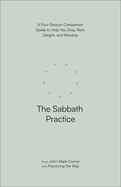 A Four-Session Companion Guide to Help You Stop, Rest, Delight, and Worship

The Sabbath Practice

from John Mark Comer and Practicing the Way